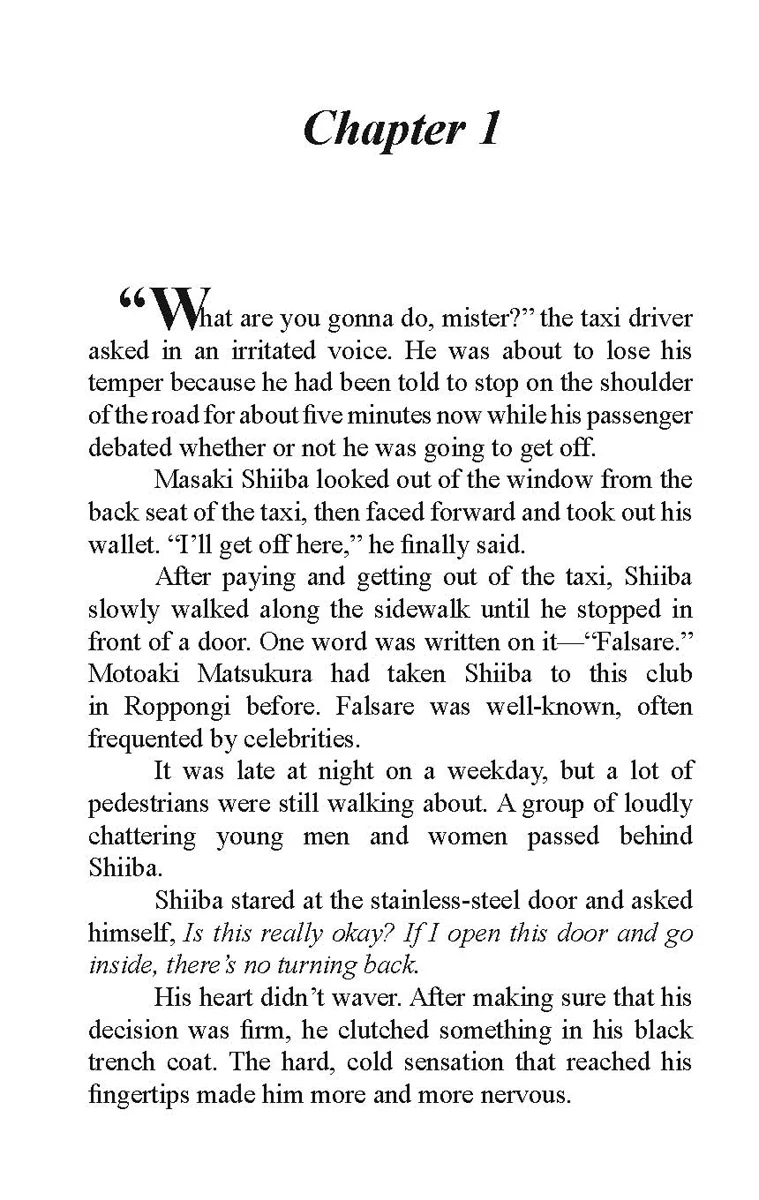 Chapter 1

"What are you gonna do, mister?" the taxi driver asked in an irritated voice. He was about to lose his temper because he had been told to stop on the shoulder of the road for about five minutes now while his passenger debated whether or not he was going to get off.

Masaki Shiiba looked out of the window from the back seat of the taxi, then faced forward and took out his wallet. "I'll get off here," he finally said.

After paying and getting out of the taxi, Shiiba slowly walked along the sidewalk until he stopped in front of a door. One word was written on it—"Falsare." Motoaki Matsukura had taken Shiiba to this club in Roppongi before. Falsare was well-known, often frequented by celebrities.

It was late at night on a weekday, but a lot of pedestrians were still walking about. A group of loudly chattering young men and women passed behind Shiiba.

Shiiba stared at the stainless-steel door and asked himself, Is this really okay? If I open this door and go inside, there's no turning back.

His heart didn't waver. After making sure that his decision was firm, he clutched something in his black trench coat. The hard, cold sensation that reached his fingertips made him more and more nervous.